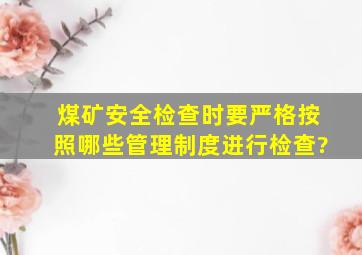 煤矿安全检查时要严格按照哪些管理制度进行检查?